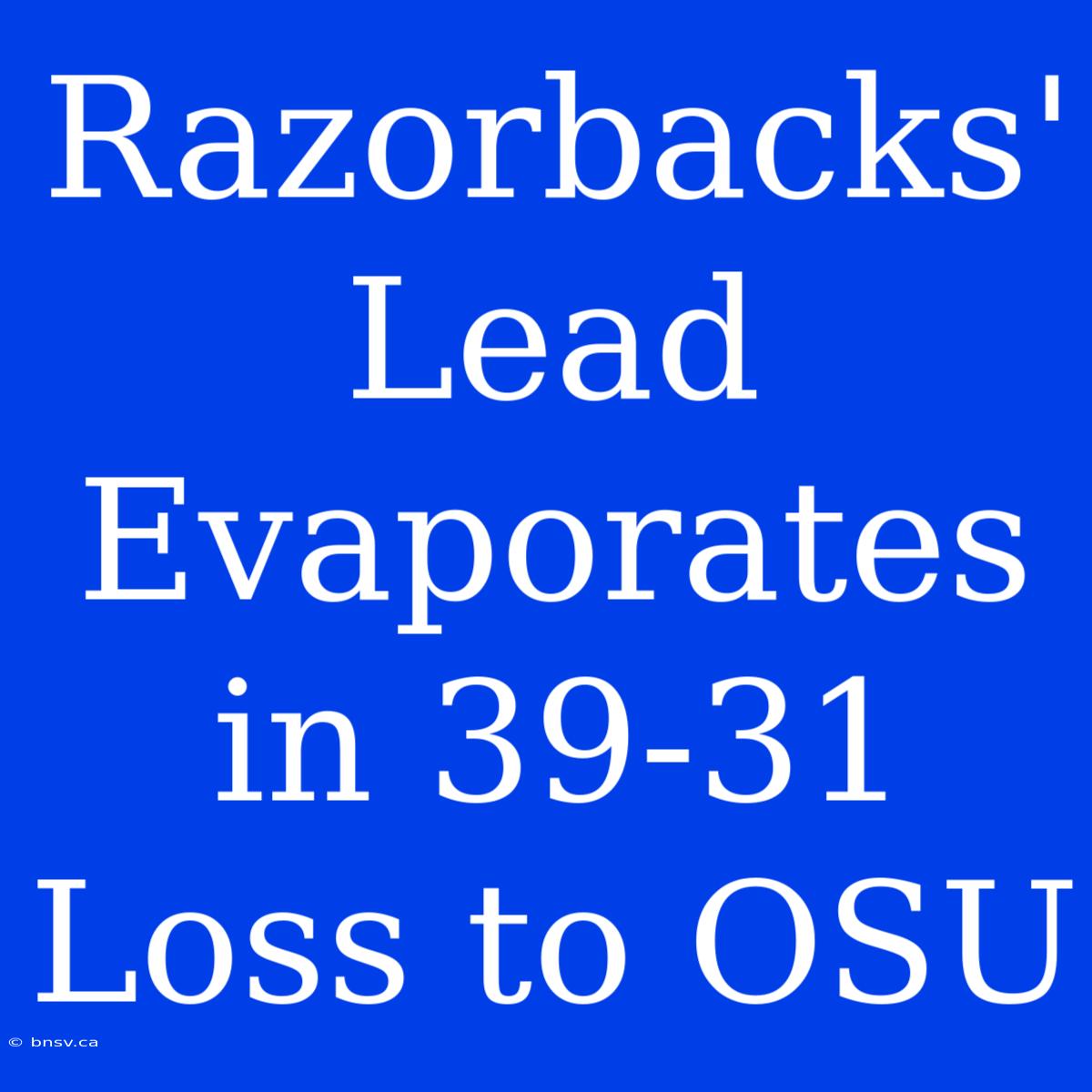 Razorbacks' Lead Evaporates in 39-31 Loss to OSU

© bnsv.ca